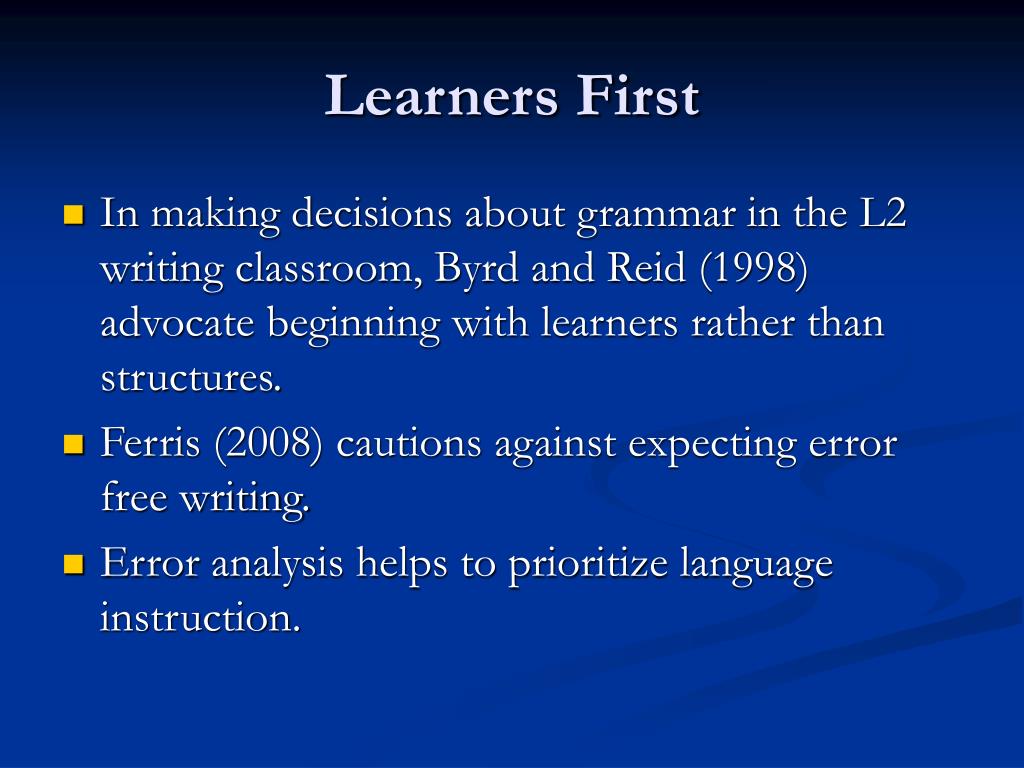 Learners First

In making decisions about grammar in the L2 writing classroom, Byrd and Reid (1998) advocate beginning with learners rather than structures.

Ferris (2008) cautions against expecting error free writing.

Error analysis helps to prioritize language instruction.